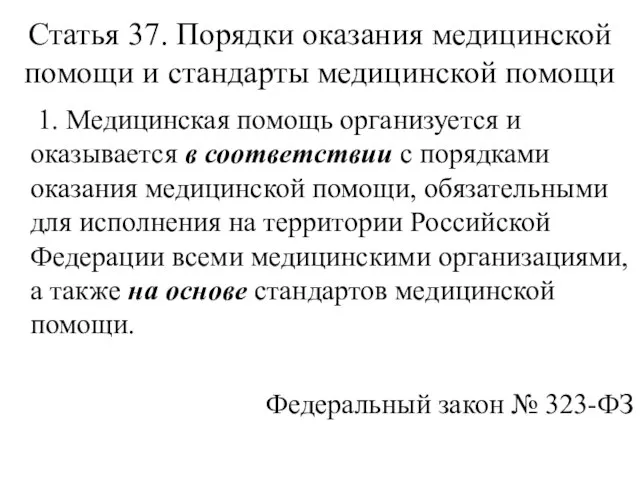 Статья 37. Порядки оказания медицинской помощи и стандарты медицинской помощи

1. Медицинская помощь организуется и оказывается в соответствии с порядками оказания медицинской помощи, обязательными для исполнения на территории Российской Федерации всеми медицинскими организациями, а также на основе стандартов медицинской помощи.

Федеральный закон № 323-ФЗ